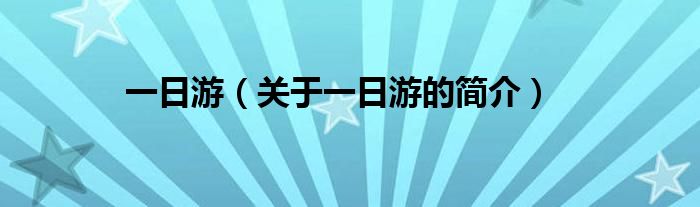 一日游（关于一日游的简介）